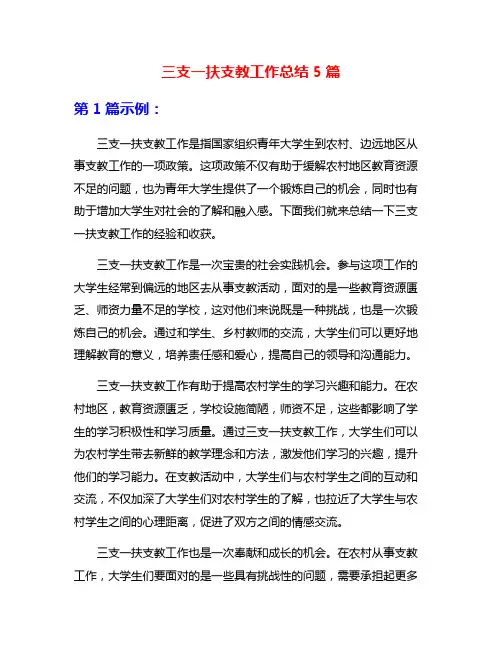 三支一扶支教工作总结 5 篇

第 1 篇示例：

三支一扶支教工作是指国家组织青年大学生到农村、边远地区从事支教工作的一项政策。这项政策不仅有助于缓解农村地区教育资源不足的问题，也为青年大学生提供了一个锻炼自己的机会，同时也有助于增加大学生对社会的了解和融入感。下面我们就来总结一下三支一扶支教工作的经验和收获。

三支一扶支教工作是一次宝贵的社会实践机会。参与这项工作的大学生经常到偏远的地区去从事支教活动，面对的是一些教育资源匮乏、师资力量不足的学校，这对他们来说既是一种挑战，也是一次锻炼自己的机会。通过和学生、乡村教师的交流，大学生们可以更好地理解教育的意义，培养责任感和爱心，提高自己的领导和沟通能力。

三支一扶支教工作有助于提高农村学生的学习兴趣和能力。在农村地区，教育资源匮乏，学校设施简陋，师资不足，这些都影响了学生的学习积极性和学习质量。通过三支一扶支教工作，大学生们可以为农村学生带去新鲜的教学理念和方法，激发他们学习的兴趣，提升他们的学习能力。在支教活动中，大学生们与农村学生之间的互动和交流，不仅加深了大学生们对农村学生的了解，也拉近了大学生与农村学生之间的心理距离，促进了双方之间的情感交流。

三支一扶支教工作也是一次奉献和成长的机会。在农村从事支教工作，大学生们要面对的是一些具有挑战性的问题，需要承担起更多